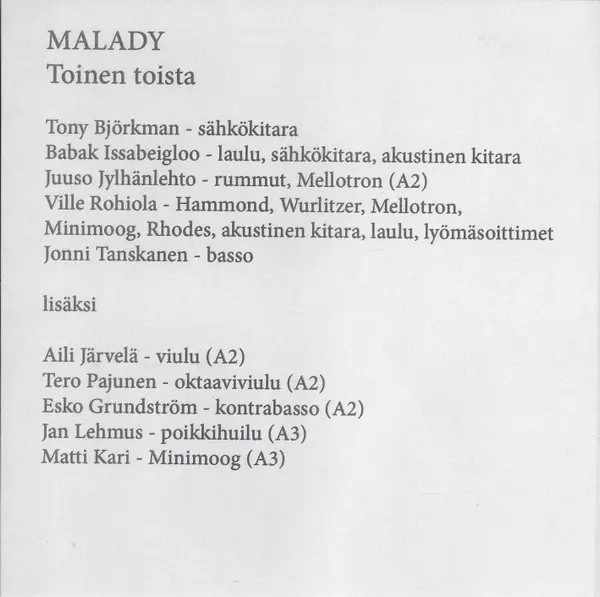 MALADY
Toinen toista

Tony Björkman - sähkökitara
Babak Issabeigloo - laulu, sähkökitara, akustinen kitara
Juuso Jylhänlehto - rummut, Mellotron (A2)
Ville Rohiola - Hammond, Wurlitzer, Mellotron, Minimoog, Rhodes, akustinen kitara, laulu, lyömäsoittimet
Jonni Tanskanen - basso

lisäksi

Aili Järvelä - viulu (A2)
Tero Pajunen - oktaaviviulu (A2)
Esko Grundström - kontrabasso (A2)
Jan Lehmus - poikkihuilu (A3)
Matti Kari - Minimoog (A3)